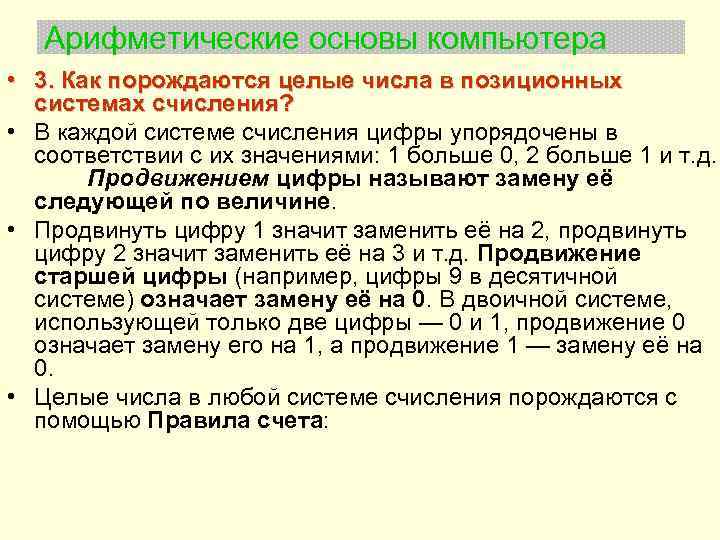 Арифметические основы компьютера

• 3. Как порождаются целые числа в позиционных системах счисления?

• В каждой системе счисления цифры упорядочены в соответствии с их значениями: 1 больше 0, 2 больше 1 и т.д. Продвижением цифры называют замену её следующей по величине.

• Продвинуть цифру 1 значит заменить её на 2, продвинуть цифру 2 значит заменить её на 3 и т.д. Продвижение старшей цифры (например, цифры 9 в десятичной системе) означает замену её на 0. В двоичной системе, использующей только две цифры — 0 и 1, продвижение 0 означает замену его на 1, а продвижение 1 — замену её на 0.

• Целые числа в любой системе счисления порождаются с помощью Правила счета: